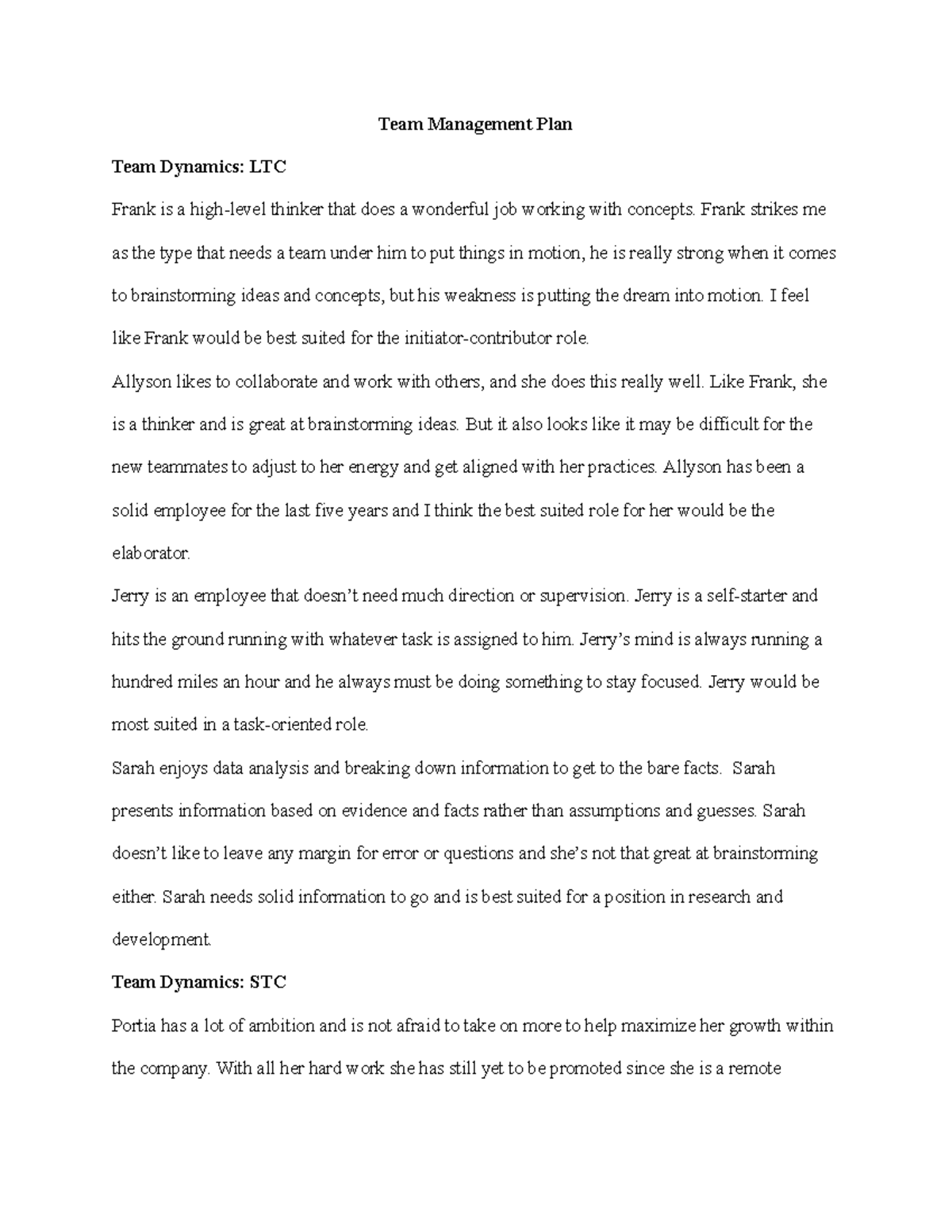 Team Management Plan

Team Dynamics: LTC

Frank is a high-level thinker that does a wonderful job working with concepts. Frank strikes me as the type that needs a team under him to put things in motion, he is really strong when it comes to brainstorming ideas and concepts, but his weakness is putting the dream into motion. I feel like Frank would be best suited for the initiator-contributor role.

Allyson likes to collaborate and work with others, and she does this really well. Like Frank, she is a thinker and is great at brainstorming ideas. But it also looks like it may be difficult for the new teammates to adjust to her energy and get aligned with her practices. Allyson has been a solid employee for the last five years and I think the best suited role for her would be the elaborator.

Jerry is an employee that doesn't need much direction or supervision. Jerry is a self-starter and hits the ground running with whatever task is assigned to him. Jerry's mind is always running a hundred miles an hour and he always must be doing something to stay focused. Jerry would be most suited in a task-oriented role.

Sarah enjoys data analysis and breaking down information to get to the bare facts. Sarah presents information based on evidence and facts rather than assumptions and guesses. Sarah doesn't like to leave any margin for error or questions and she's not that great at brainstorming either. Sarah needs solid information to go and is best suited for a position in research and development.

Team Dynamics: STC

Portia has a lot of ambition and is not afraid to take on more to help maximize her growth within the company. With all her hard work she has still yet to be promoted since she is a remote